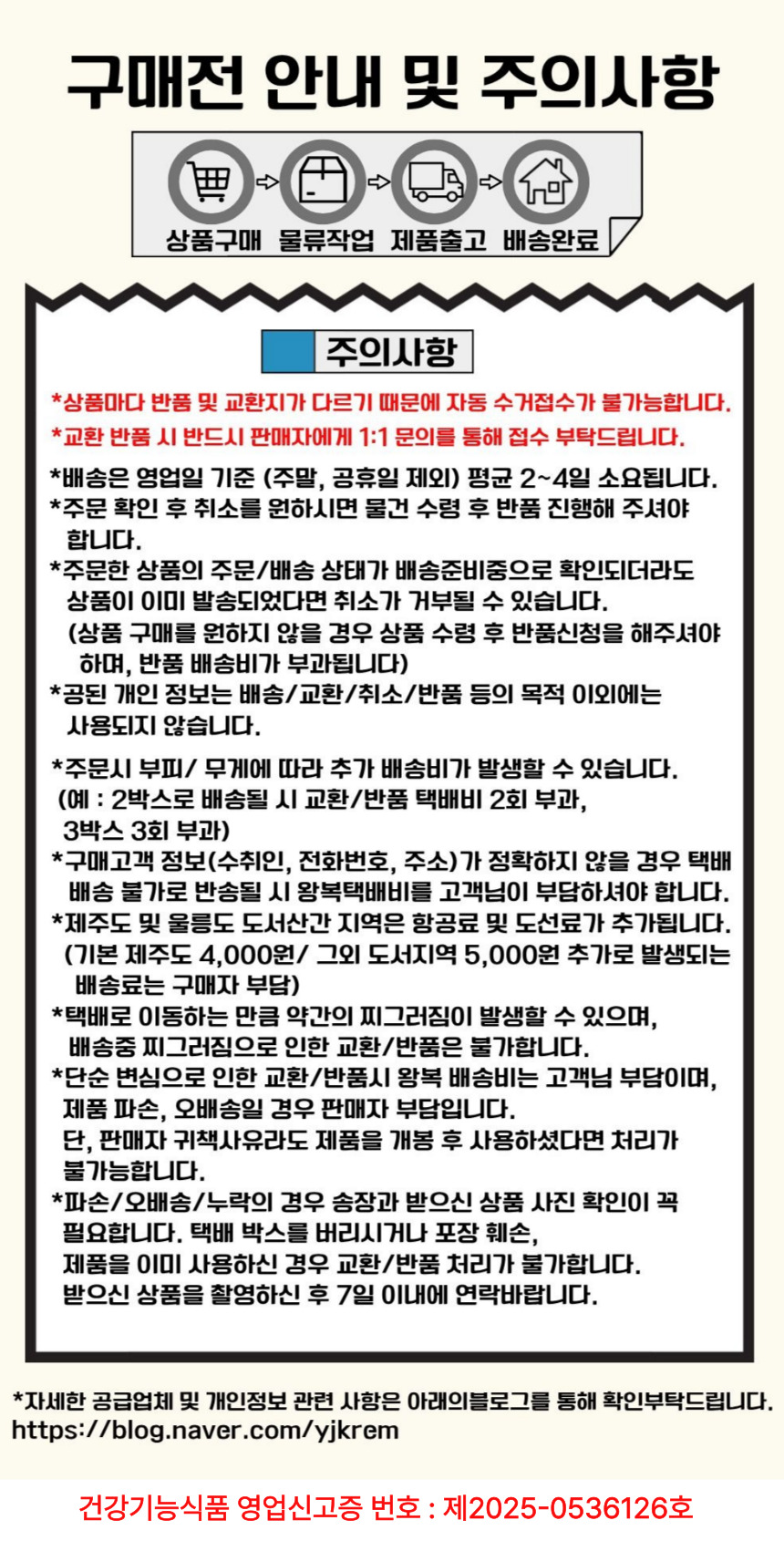 구매전 안내 및 주의사항

상품구매 물류작업 제품출고 배송완료

주의사항

*상품마다 반품 및 교환지가 다르기 때문에 자동 수거접수가 불가능합니다.
*교환 반품 시 반드시 판매자에게 1:1 문의를 통해 접수 부탁드립니다.

*배송은 영업일 기준 (주말, 공휴일 제외) 평균 2~4일 소요됩니다.
*주문 확인 후 취소를 원하시면 물건 수령 후 반품 진행해 주셔야 합니다.
*주문한 상품의 주문/배송 상태가 배송준비중으로 확인되더라도 상품이 이미 발송되었다면 취소가 거부될 수 있습니다.
(상품 구매를 원하지 않을 경우 상품 수령 후 반품신청을 해주셔야 하며, 반품 배송비가 부과됩니다)
*공된 개인 정보는 배송/교환/취소/반품 등의 목적 이외에는 사용되지 않습니다.

*주문시 부피/ 무게에 따라 추가 배송비가 발생할 수 있습니다.
(예 : 2박스로 배송될 시 교환/반품 택배비 2회 부과, 3박스 3회 부과)
*구매고객 정보(수취인, 전화번호, 주소)가 정확하지 않을 경우 택배 배송 불가로 반송될 시 왕복택배비를 고객님이 부담하셔야 합니다.
*제주도 및 울릉도 도서산간 지역은 항공료 및 도선료가 추가됩니다.
(기본 제주도 4,000원/ 그외 도서지역 5,000원 추가로 발생되는 배송료는 구매자 부담)
*택배로 이동하는 만큼 약간의 찌그러짐이 발생할 수 있으며, 배송중 찌그러짐으로 인한 교환/반품은 불가합니다.
*단순 변심으로 인한 교환/반품시 왕복 배송비는 고객님 부담이며, 제품 파손, 오배송일 경우 판매자 부담입니다.
단, 판매자 귀책사유라도 제품을 개봉 후 사용하셨다면 처리가 불가능합니다.
*파손/오배송/누락의 경우 송장과 받으신 상품 사진 확인이 꼭 필요합니다. 택배 박스를 버리시거나 포장 훼손, 제품을 이미 사용하신 경우 교환/반품 처리가 불가합니다. 받으신 상품을 촬영하신 후 7일 이내에 연락바랍니다.

*자세한 공급업체 및 개인정보 관련 사항은 아래의블로그를 통해 확인부탁드립니다.
https://blog.naver.com/yjkrem

건강기능식품 영업신고증 번호 : 제2025-0536126호